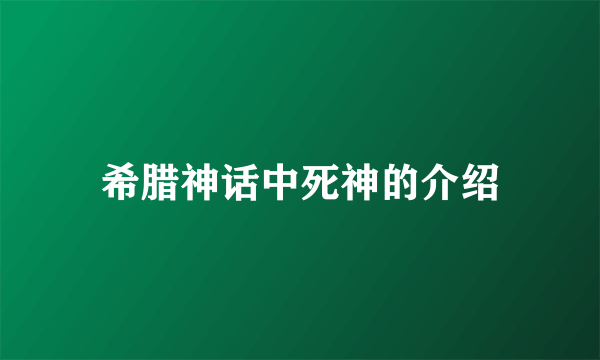 希腊神话中死神的介绍